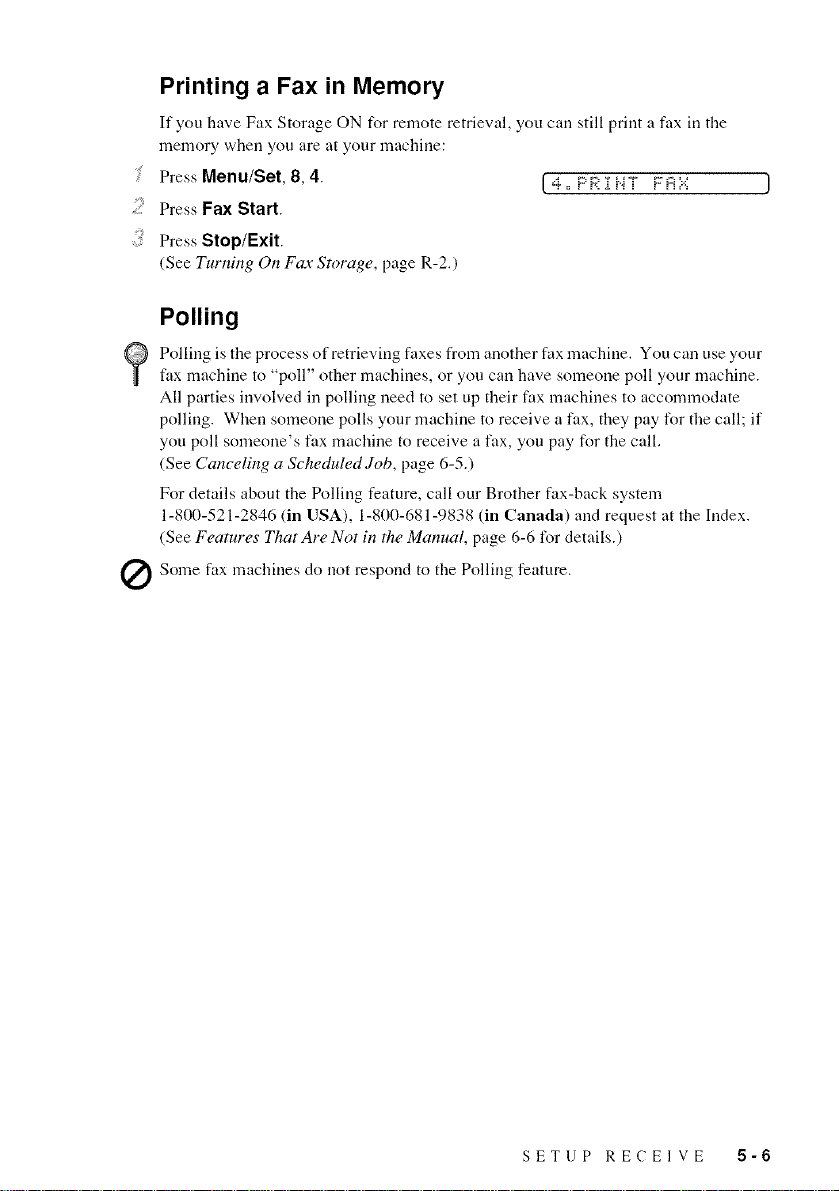 Printing a Fax in Memory

If you have Fax Storage ON for remote retrieval, you can still print a fax in the memory when you are at your machine:

1 Press Menu/Set, 8, 4.

4.PRINT FAX

2 Press Fax Start.

3 Press Stop/Exit.
(See Turning On Fax Storage, page R-2.)

Polling

Polling is the process of retrieving faxes from another fax machine. You can use your fax machine to "poll" other machines, or you can have someone poll your machine. All parties involved in polling need to set up their fax machines to accommodate polling. When someone polls your machine to receive a fax, they pay for the call; if you poll someone's fax machine to receive a fax, you pay for the call.
(See Canceling a Scheduled Job, page 6-5.)

For details about the Polling feature, call our Brother fax-back system 1-800-521-2846 (in USA), 1-800-681-9838 (in Canada) and request at the Index.
(See Features That Are Not in the Manual, page 6-6 for details.)

Some fax machines do not respond to the Polling feature.

SETUP RECEIVE 5-6